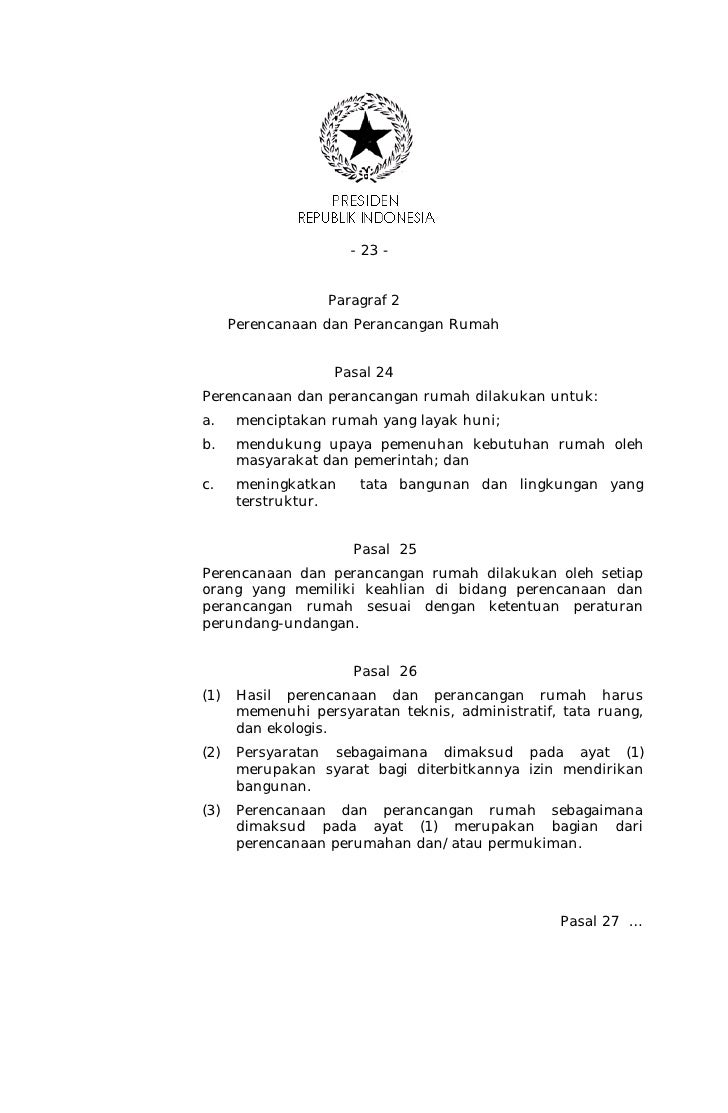 PRESIDEN
REPUBLIK INDONESIA

- 23 -

Paragraf 2
Perencanaan dan Perancangan Rumah

Pasal 24
Perencanaan dan perancangan rumah dilakukan untuk:
a. menciptakan rumah yang layak huni;
b. mendukung upaya pemenuhan kebutuhan rumah oleh masyarakat dan pemerintah; dan
c. meningkatkan tata bangunan dan lingkungan yang terstruktur.

Pasal 25
Perencanaan dan perancangan rumah dilakukan oleh setiap orang yang memiliki keahlian di bidang perencanaan dan perancangan rumah sesuai dengan ketentuan peraturan perundang-undangan.

Pasal 26
(1) Hasil perencanaan dan perancangan rumah harus memenuhi persyaratan teknis, administratif, tata ruang, dan ekologis.
(2) Persyaratan sebagaimana dimaksud pada ayat (1) merupakan syarat bagi diterbitkannya izin mendirikan bangunan.
(3) Perencanaan dan perancangan rumah sebagaimana dimaksud pada ayat (1) merupakan bagian dari perencanaan perumahan dan/atau permukiman.

Pasal 27 ...